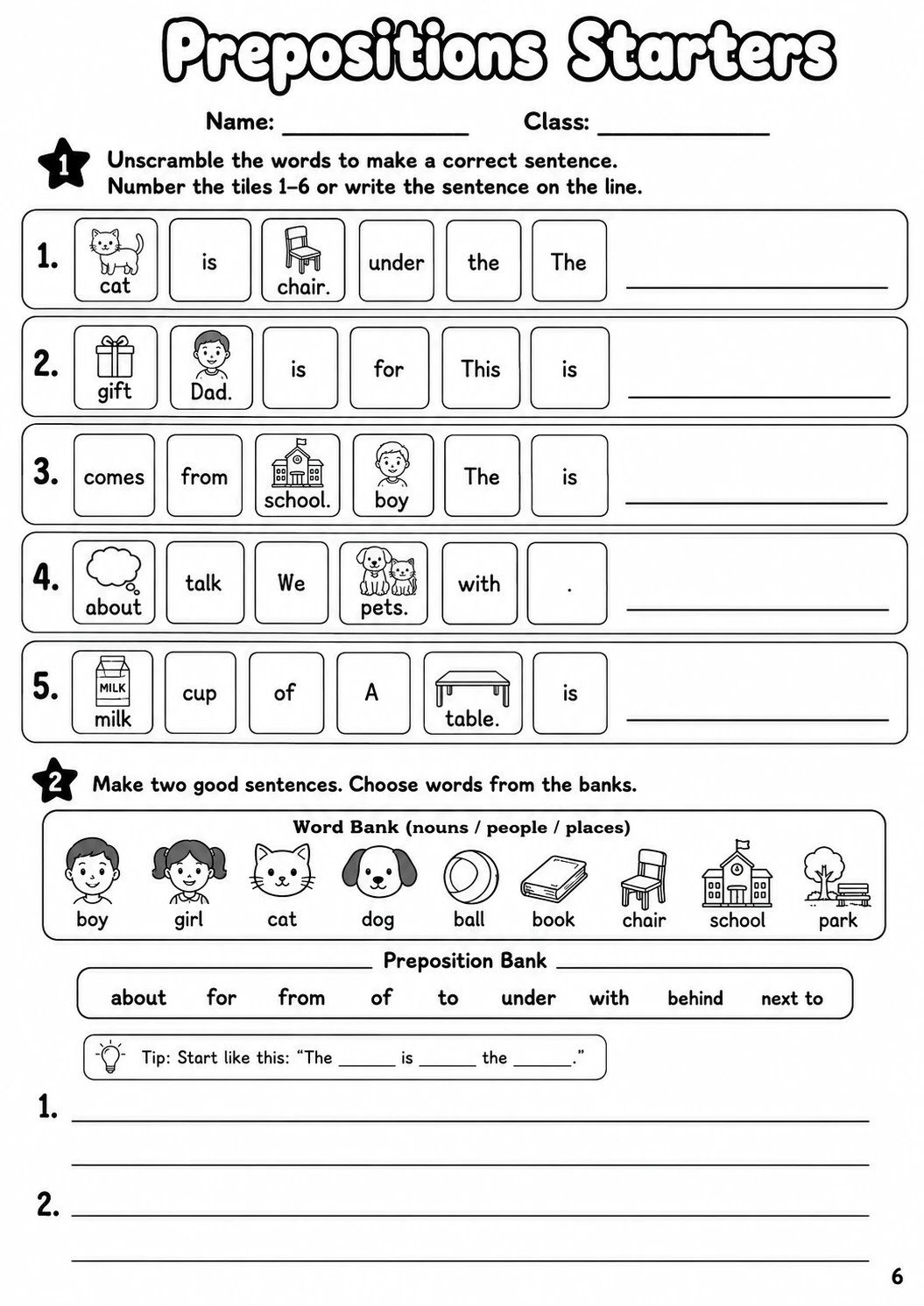 Prepositions Starters

Name: ____ Class: ____

1 Unscramble the words to make a correct sentence.
Number the tiles 1–6 or write the sentence on the line.

1. cat is chair. under the The ____

2. gift Dad. is for This is ____

3. comes from school. boy The is ____

4. about talk We pets. with . ____

5. MILK milk cup of A table. is ____

2 Make two good sentences. Choose words from the banks.

Word Bank (nouns / people / places)

boy girl cat dog ball book chair school park

Preposition Bank

about for from of to under with behind next to

Tip: Start like this: "The ____ is ____ the ____."

1. ____

____

2. ____

____

6